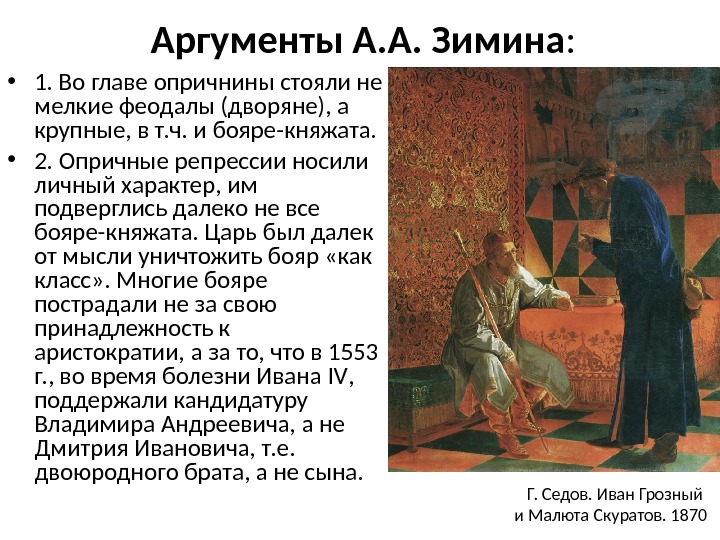 Аргументы А.А. Зимина:

• 1. Во главе опричнины стояли не мелкие феодалы (дворяне), а крупные, в т.ч. и бояре-княжата.

• 2. Опричные репрессии носили личный характер, им подверглись далеко не все бояре-княжата. Царь был далек от мысли уничтожить бояр «как класс». Многие бояре пострадали не за свою принадлежность к аристократии, а за то, что в 1553 г., во время болезни Ивана IV, поддержали кандидатуру Владимира Андреевича, а не Дмитрия Ивановича, т.е. двоюродного брата, а не сына.

Г. Седов. Иван Грозный и Малюта Скуратов. 1870